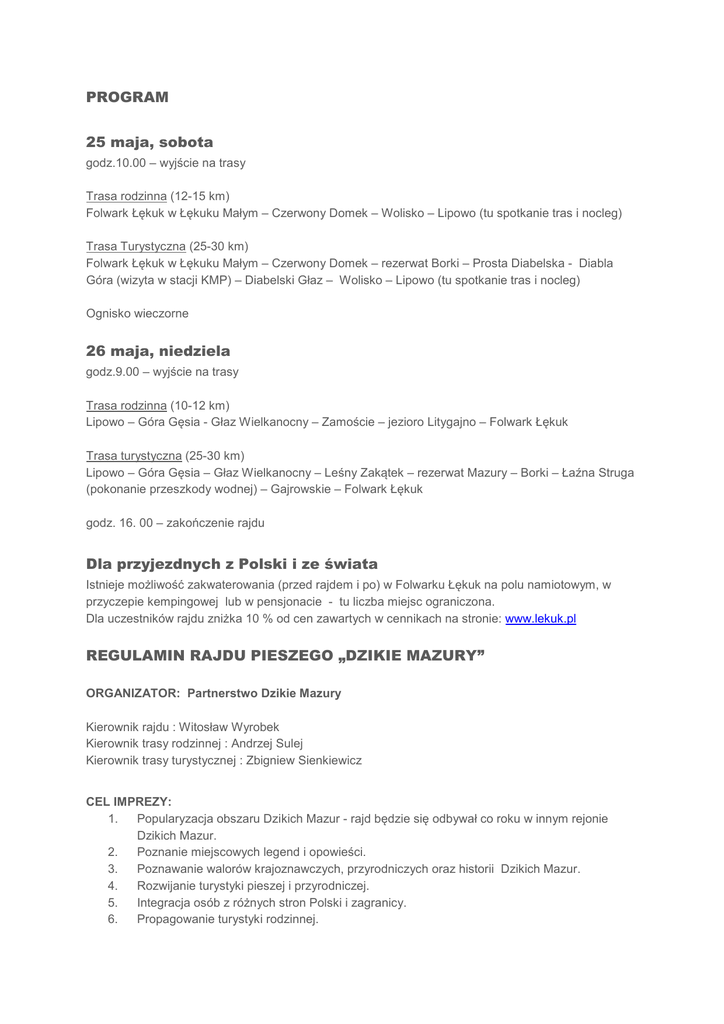 PROGRAM

25 maja, sobota
godz.10.00 – wyjście na trasy

Trasa rodzinna (12-15 km)
Folwark Łękuk w Łękuku Małym – Czerwony Domek – Wolisko – Lipowo (tu spotkanie tras i nocleg)

Trasa Turystyczna (25-30 km)
Folwark Łękuk w Łękuku Małym – Czerwony Domek – rezerwat Borki – Prosta Diabelska - Diabla Góra (wizyta w stacji KMP) – Diabelski Głaz – Wolisko – Lipowo (tu spotkanie tras i nocleg)

Ognisko wieczorne

26 maja, niedziela
godz.9.00 – wyjście na trasy

Trasa rodzinna (10-12 km)
Lipowo – Góra Gęsia - Głaz Wielkanocny – Zamoście – jezioro Litygajno – Folwark Łękuk

Trasa turystyczna (25-30 km)
Lipowo – Góra Gęsia – Głaz Wielkanocny – Leśny Zakątek – rezerwat Mazury – Borki – Łaźna Struga (pokonanie przeszkody wodnej) – Gajrowskie – Folwark Łękuk

godz. 16. 00 – zakończenie rajdu

Dla przyjezdnych z Polski i ze świata
Istnieje możliwość zakwaterowania (przed rajdem i po) w Folwarku Łękuk na polu namiotowym, w przyczepie kempingowej lub w pensjonacie - tu liczba miejsc ograniczona.
Dla uczestników rajdu zniżka 10 % od cen zawartych w cennikach na stronie: www.lekuk.pl

REGULAMIN RAJDU PIESZEGO „DZIKIE MAZURY”

ORGANIZATOR: Partnerstwo Dzikie Mazury

Kierownik rajdu : Witosław Wyrobek
Kierownik trasy rodzinnej : Andrzej Sulej
Kierownik trasy turystycznej : Zbigniew Sienkiewicz

CEL IMPREZY:
1. Popularyzacja obszaru Dzikich Mazur - rajd będzie się odbywał co roku w innym rejonie Dzikich Mazur.
2. Poznanie miejscowych legend i opowieści.
3. Poznawanie walorów krajoznawczych, przyrodniczych oraz historii Dzikich Mazur.
4. Rozwijanie turystyki pieszej i przyrodniczej.
5. Integracja osób z różnych stron Polski i zagranicy.
6. Propagowanie turystyki rodzinnej.